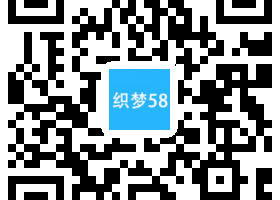 织梦58